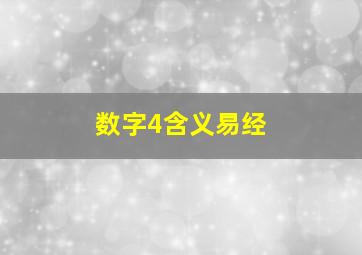 数字4含义易经